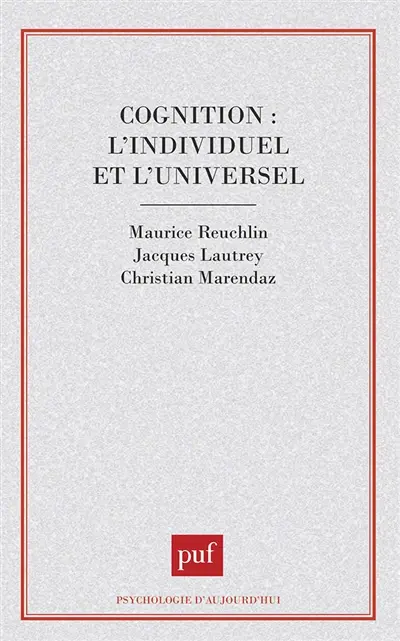 COGNITION :
L'INDIVIDUEL
ET L'UNIVERSEL

Maurice Reuchlin
Jacques Lautrey
Christian Marendaz

puf

PSYCHOLOGIE D'AUJOURD'HUI